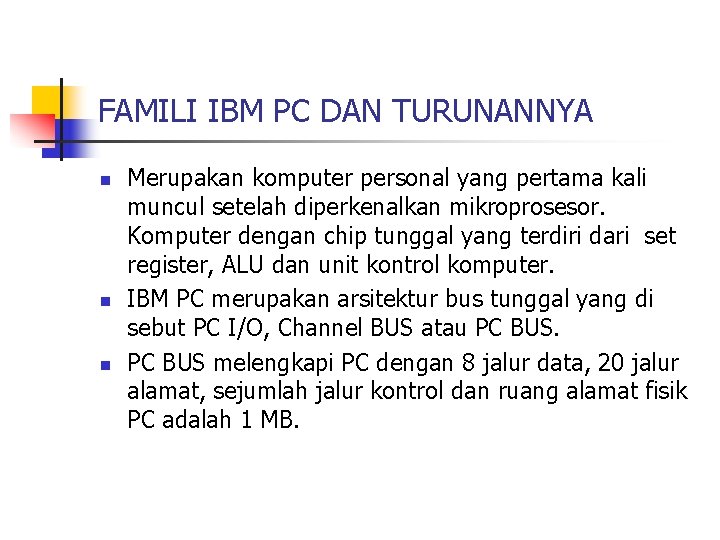 FAMILI IBM PC DAN TURUNANNYA

• Merupakan komputer personal yang pertama kali muncul setelah diperkenalkan mikroprosesor. Komputer dengan chip tunggal yang terdiri dari set register, ALU dan unit kontrol komputer.
• IBM PC merupakan arsitektur bus tunggal yang di sebut PC I/O, Channel BUS atau PC BUS.
• PC BUS melengkapi PC dengan 8 jalur data, 20 jalur alamat, sejumlah jalur kontrol dan ruang alamat fisik PC adalah 1 MB.